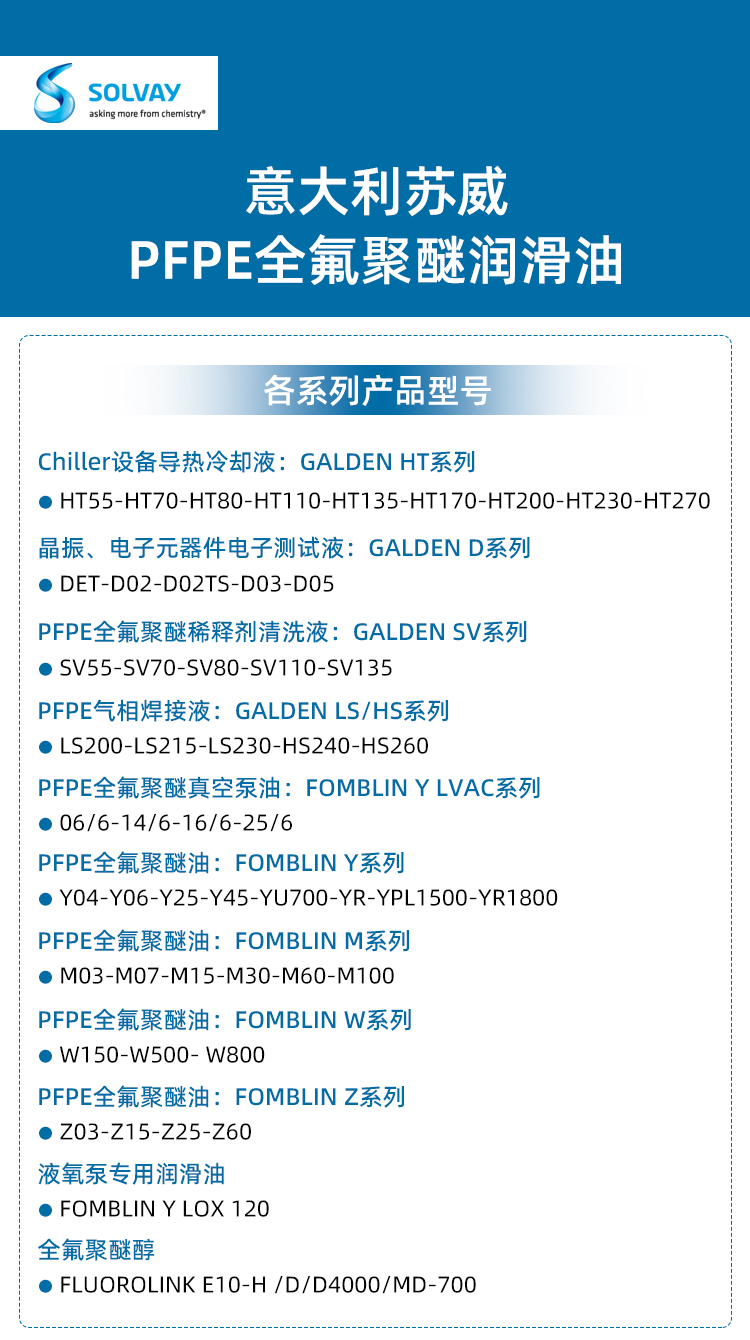 SOLVAY
asking more from chemistry®

意大利苏威
PFPE全氟聚醚润滑油

各系列产品型号

Chiller设备导热冷却液：GALDEN HT系列
• HT55-HT70-HT80-HT110-HT135-HT170-HT200-HT230-HT270

晶振、电子元器件电子测试液：GALDEN D系列
• DET-D02-D02TS-D03-D05

PFPE全氟聚醚稀释剂清洗液：GALDEN SV系列
• SV55-SV70-SV80-SV110-SV135

PFPE气相焊接液：GALDEN LS/HS系列
• LS200-LS215-LS230-HS240-HS260

PFPE全氟聚醚真空泵油：FOMBLIN Y LVAC系列
• 06/6-14/6-16/6-25/6

PFPE全氟聚醚油：FOMBLIN Y系列
• Y04-Y06-Y25-Y45-YU700-YR-YPL1500-YR1800

PFPE全氟聚醚油：FOMBLIN M系列
• M03-M07-M15-M30-M60-M100

PFPE全氟聚醚油：FOMBLIN W系列
• W150-W500- W800

PFPE全氟聚醚油：FOMBLIN Z系列
• Z03-Z15-Z25-Z60

液氧泵专用润滑油
• FOMBLIN Y LOX 120

全氟聚醚醇
• FLUOROLINK E10-H /D/D4000/MD-700